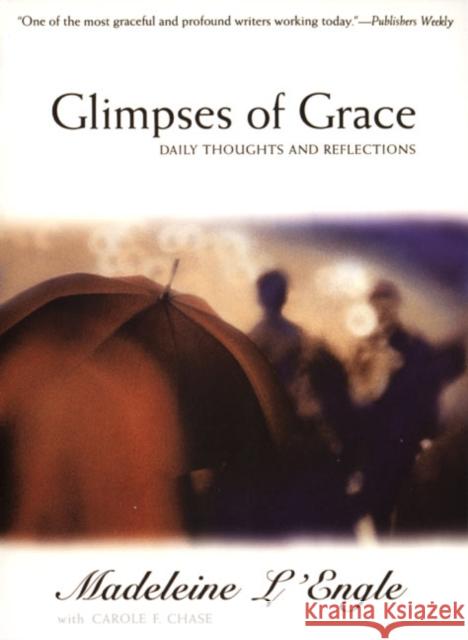 "One of the most graceful and profound writers working today."—Publishers Weekly

Glimpses of Grace

DAILY THOUGHTS AND REFLECTIONS

Madeleine L'Engle

with CAROLE F. CHASE